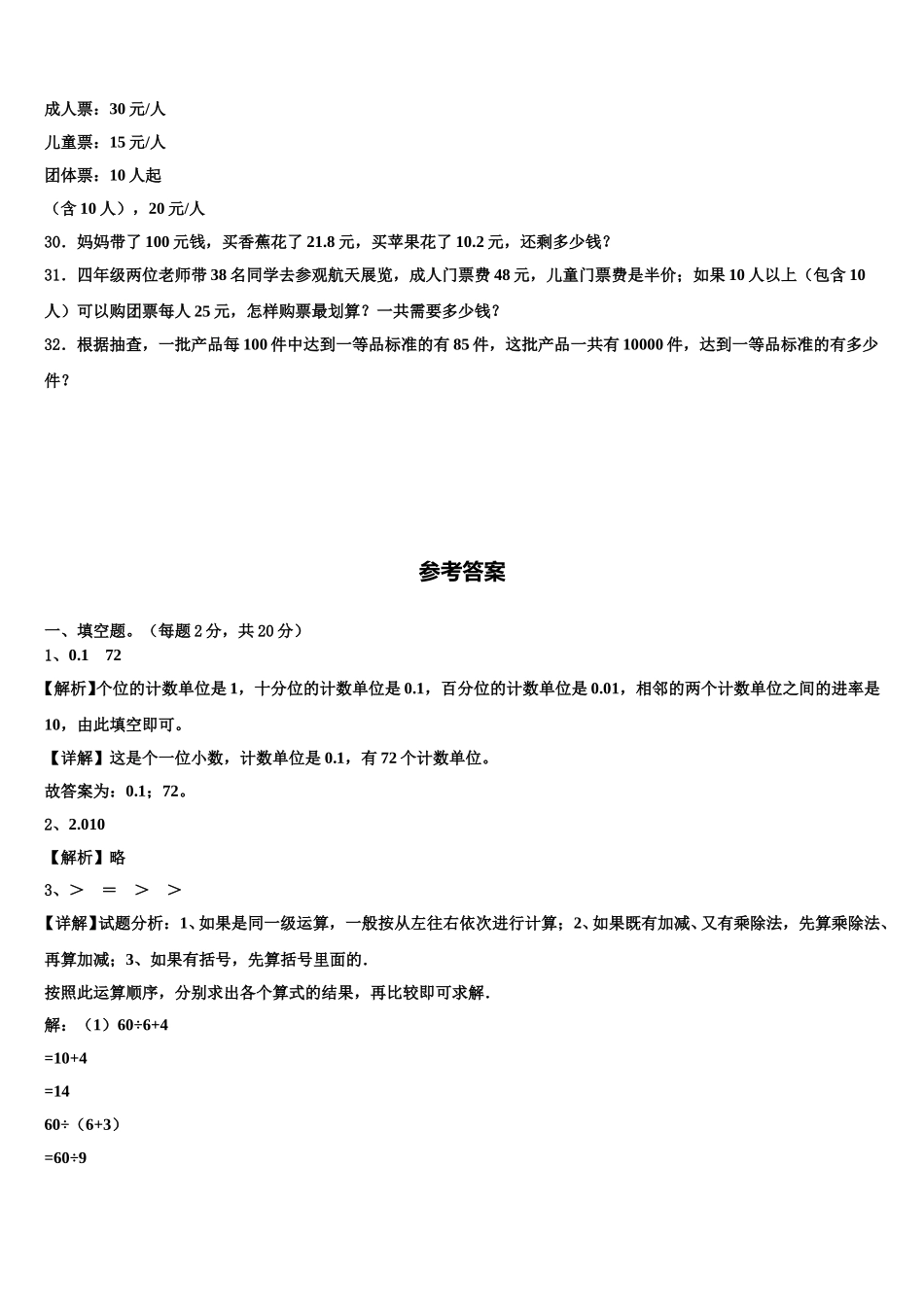 成人票：30 元/人

儿童票：15 元/人

团体票：10 人起

（含 10 人），20 元/人

30．妈妈带了 100 元钱，买香蕉花了 21.8 元，买苹果花了 10.2 元，还剩多少钱？

31．四年级两位老师带 38 名同学去参观航天展览，成人门票费 48 元，儿童门票费是半价；如果 10 人以上（包含 10 人）可以购团票每人 25 元，怎样购票最划算？一共需要多少钱？

32．根据抽查，一批产品每 100 件中达到一等品标准的有 85 件，这批产品一共有 10000 件，达到一等品标准的有多少件？

参考答案

一、填空题。（每题 2 分，共 20 分）

1、0.1　72

【解析】个位的计数单位是 1，十分位的计数单位是 0.1，百分位的计数单位是 0.01，相邻的两个计数单位之间的进率是 10，由此填空即可。

【详解】这是个一位小数，计数单位是 0.1，有 72 个计数单位。

故答案为：0.1；72。

2、2.010

【解析】略

3、＞　＝　＞　＞

【详解】试题分析：1、如果是同一级运算，一般按从左往右依次进行计算；2、如果既有加减、又有乘除法，先算乘除法、再算加减；3、如果有括号，先算括号里面的.

按照此运算顺序，分别求出各个算式的结果，再比较即可求解.

解：（1）60÷6+4

=10+4

=14

60÷（6+3）

=60÷9